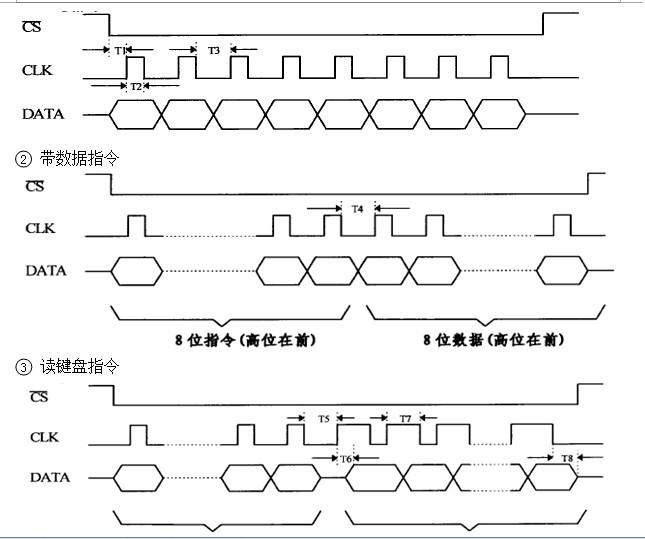 $\overline{CS}$
T1
T3
CLK
T2
DATA

② 带数据指令
$\overline{CS}$
T4
CLK
DATA
8 位指令(高位在前)
8 位数据(高位在前)

③ 读键盘指令
$\overline{CS}$
T5
T7
CLK
T6
T8
DATA